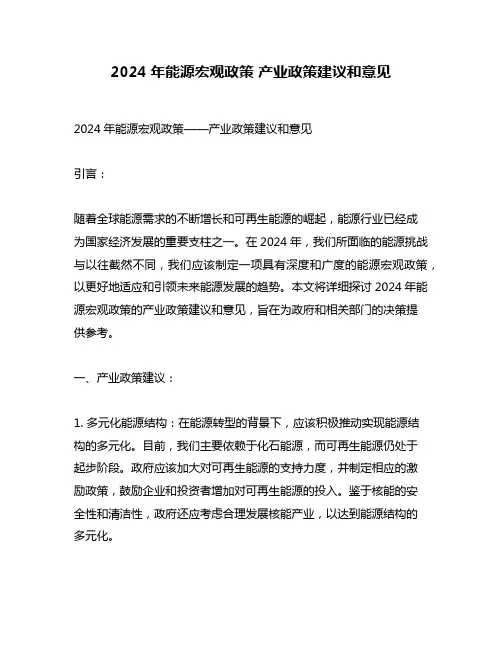 2024 年能源宏观政策 产业政策建议和意见

2024 年能源宏观政策——产业政策建议和意见

引言：

随着全球能源需求的不断增长和可再生能源的崛起，能源行业已经成为国家经济发展的重要支柱之一。在 2024 年，我们所面临的能源挑战与以往截然不同，我们应该制定一项具有深度和广度的能源宏观政策，以更好地适应和引领未来能源发展的趋势。本文将详细探讨 2024 年能源宏观政策的产业政策建议和意见，旨在为政府和相关部门的决策提供参考。

一、产业政策建议：

1. 多元化能源结构：在能源转型的背景下，应该积极推动实现能源结构的多元化。目前，我们主要依赖于化石能源，而可再生能源仍处于起步阶段。政府应该加大对可再生能源的支持力度，并制定相应的激励政策，鼓励企业和投资者增加对可再生能源的投入。鉴于核能的安全性和清洁性，政府还应考虑合理发展核能产业，以达到能源结构的多元化。